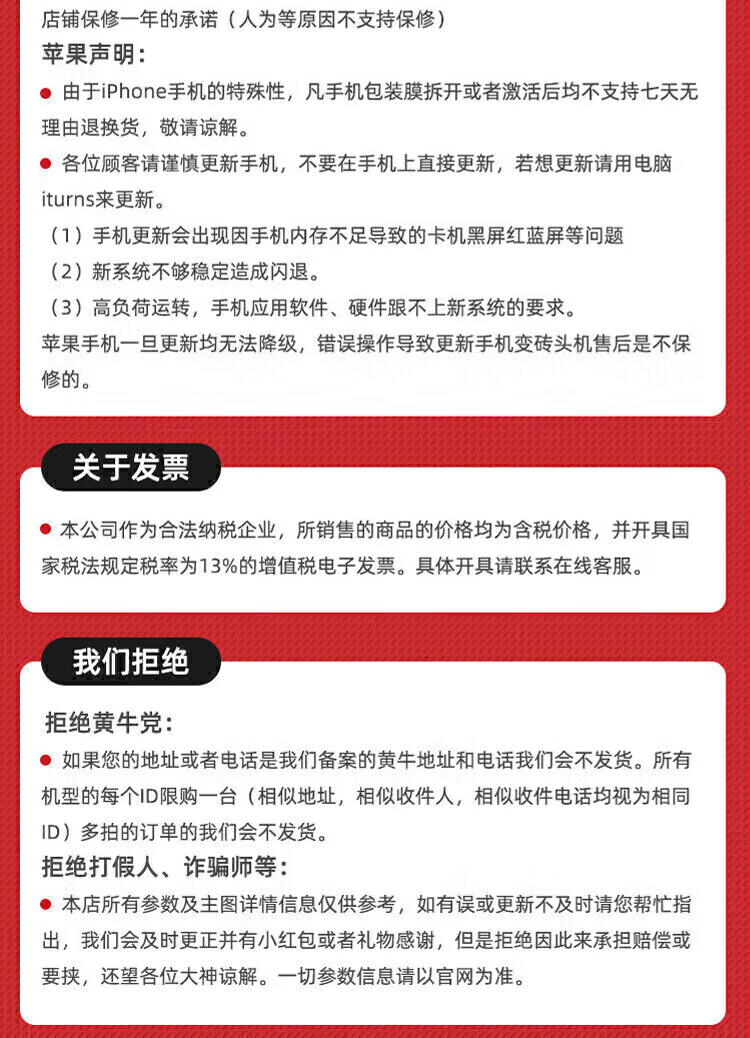 店铺保修一年的承诺（人为等原因不支持保修）

苹果声明：

• 由于iPhone手机的特殊性，凡手机包装膜拆开或者激活后均不支持七天无理由退换货，敬请谅解。

• 各位顾客请谨慎更新手机，不要在手机上直接更新，若想更新请用电脑iturns来更新。

（1）手机更新会出现因手机内存不足导致的卡机黑屏红蓝屏等问题

（2）新系统不够稳定造成闪退。

（3）高负荷运转，手机应用软件、硬件跟不上新系统的要求。

苹果手机一旦更新均无法降级，错误操作导致更新手机变砖头机售后是不保修的。

关于发票

• 本公司作为合法纳税企业，所销售的商品的价格均为含税价格，并开具国家税法规定税率为13%的增值税电子发票。具体开具请联系在线客服。

我们拒绝

拒绝黄牛党：

• 如果您的地址或者电话是我们备案的黄牛地址和电话我们会不发货。所有机型的每个ID限购一台（相似地址，相似收件人，相似收件电话均视为相同ID）多拍的订单的我们会不发货。

拒绝打假人、诈骗师等：

• 本店所有参数及主图详情信息仅供参考，如有误或更新不及时请您帮忙指出，我们会及时更正并有小红包或者礼物感谢，但是拒绝因此来承担赔偿或要挟，还望各位大神谅解。一切参数信息请以官网为准。